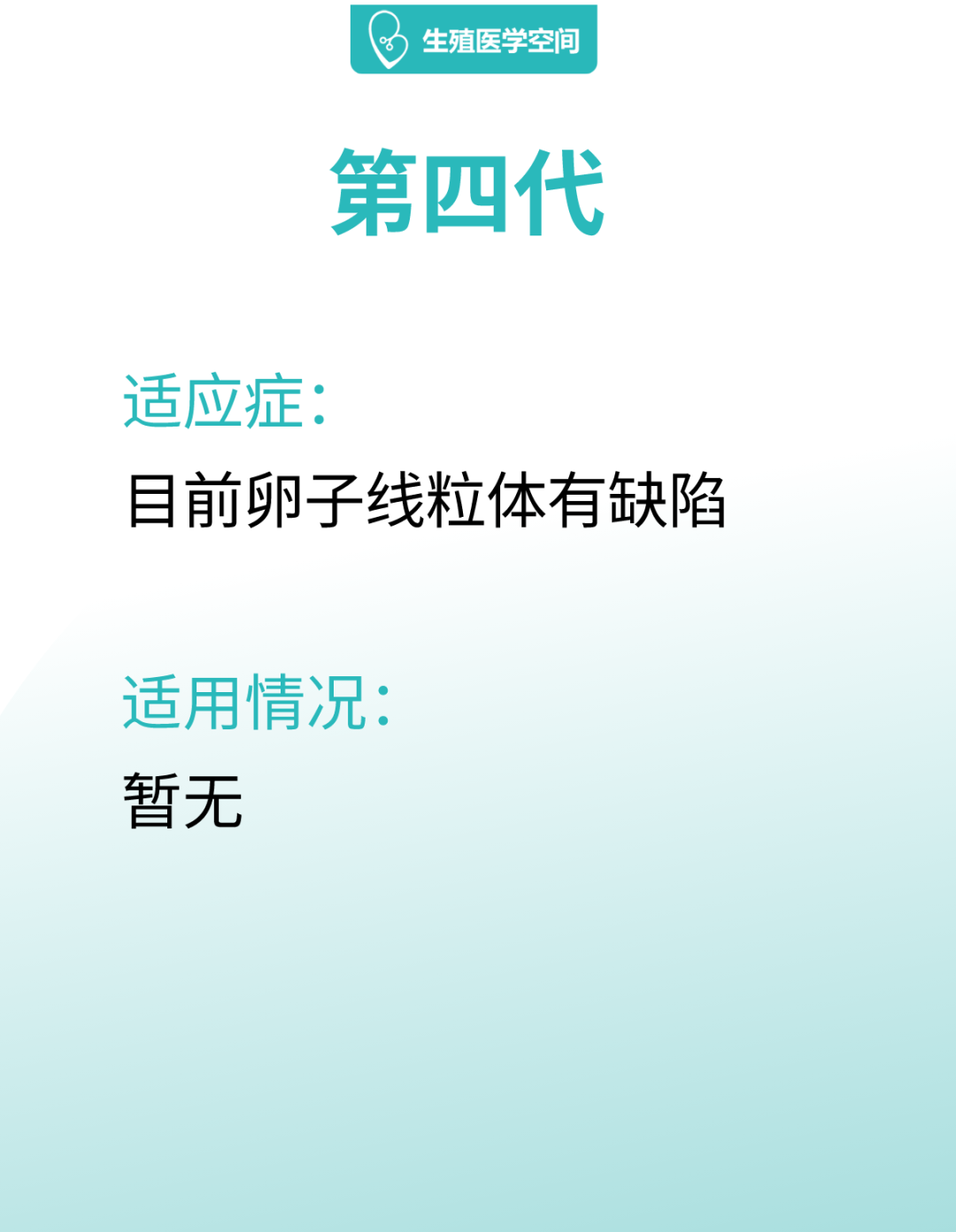 生殖医学空间

第四代

适应症：

目前卵子线粒体有缺陷

适用情况：

暂无